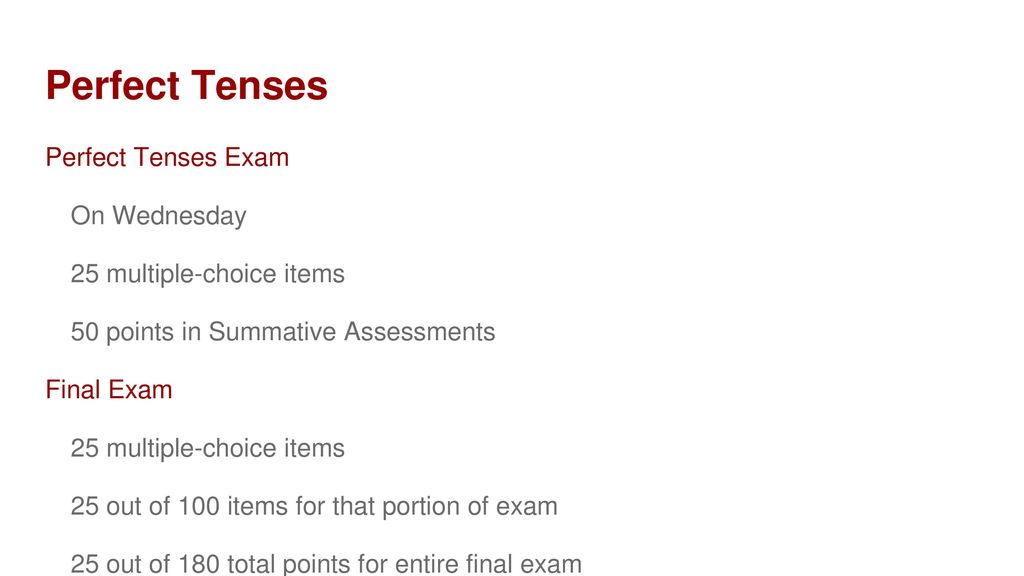 Perfect Tenses

Perfect Tenses Exam

On Wednesday

25 multiple-choice items

50 points in Summative Assessments

Final Exam

25 multiple-choice items

25 out of 100 items for that portion of exam

25 out of 180 total points for entire final exam